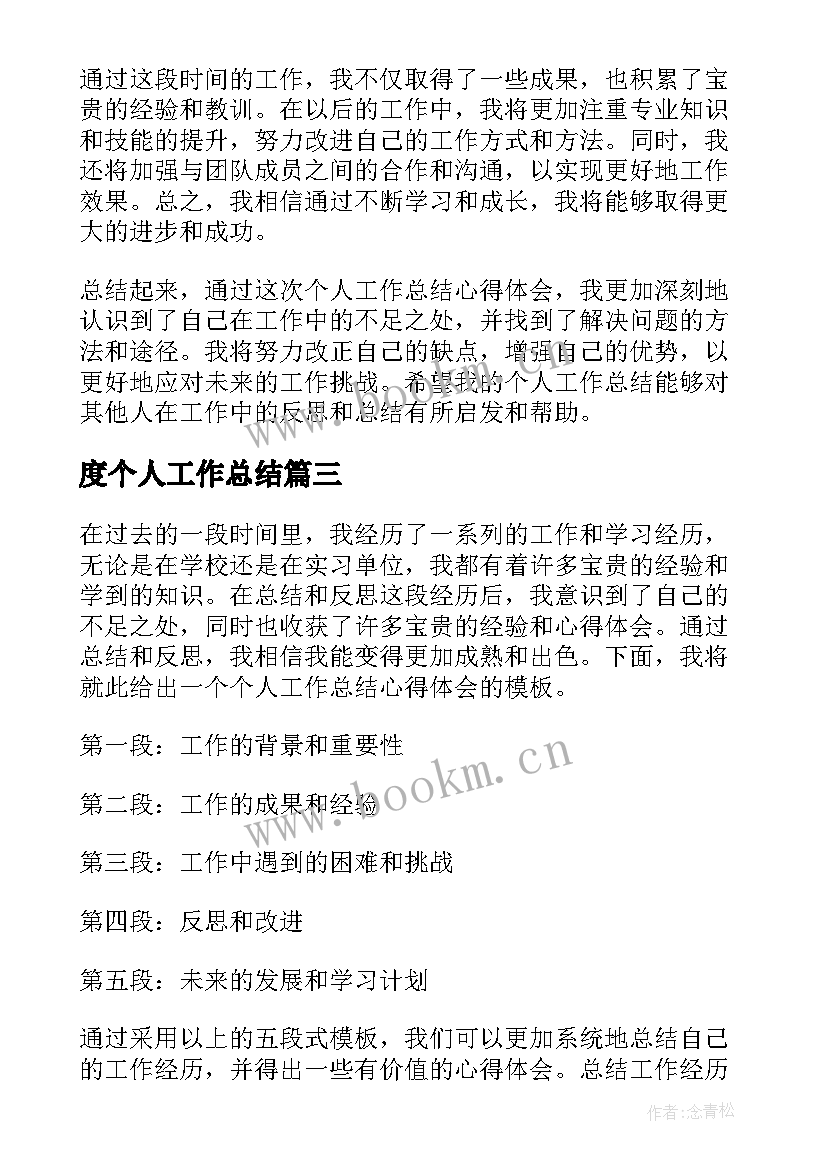 通过这段时间的工作，我不仅取得了一些成果，也积累了宝贵的经验和教训。在以后的工作中，我将更加注重专业知识和技能的提升，努力改进自己的工作方式和方法。同时，我还将加强与团队成员之间的合作和沟通，以实现更好地工作效果。总之，我相信通过不断学习和成长，我将能够取得更大的进步和成功。

总结起来，通过这次个人工作总结心得体会，我更加深刻地认识到了自己在工作中的不足之处，并找到了解决问题的方法和途径。我将努力改正自己的缺点，增强自己的优势，以更好地应对未来的工作挑战。希望我的个人工作总结能够对其他人在工作中的反思和总结有所启发和帮助。

度个人工作总结篇三

在过去的一段时间里，我经历了一系列的工作和学习经历，无论是在学校还是在实习单位，我都有着许多宝贵的经验和学到的知识。在总结和反思这段经历后，我意识到了自己的不足之处，同时也收获了许多宝贵的经验和心得体会。通过总结和反思，我相信我能变得更加成熟和出色。下面，我将就此给出一个个人工作总结心得体会的模板。

第一段：工作的背景和重要性

第二段：工作的成果和经验

第三段：工作中遇到的困难和挑战

第四段：反思和改进

第五段：未来的发展和学习计划

通过采用以上的五段式模板，我们可以更加系统地总结自己的工作经历，并得出一些有价值的心得体会。总结工作经历

www.bookm.cn

作者:念青松